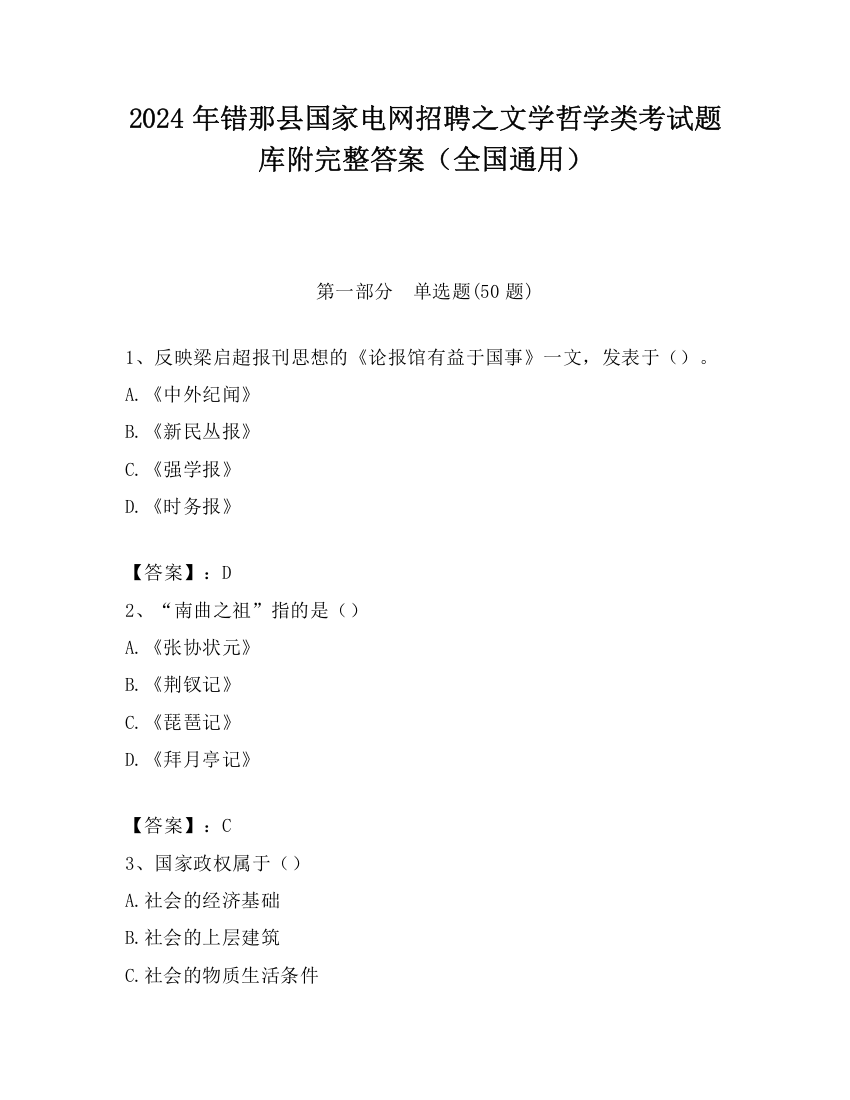 2024 年错那县国家电网招聘之文学哲学类考试题库附完整答案（全国通用）

第一部分　单选题(50 题)

1、反映梁启超报刊思想的《论报馆有益于国事》一文，发表于（）。

A.《中外纪闻》

B.《新民丛报》

C.《强学报》

D.《时务报》

【答案】：D

2、“南曲之祖”指的是（）

A.《张协状元》

B.《荆钗记》

C.《琵琶记》

D.《拜月亭记》

【答案】：C

3、国家政权属于（）

A.社会的经济基础

B.社会的上层建筑

C.社会的物质生活条件